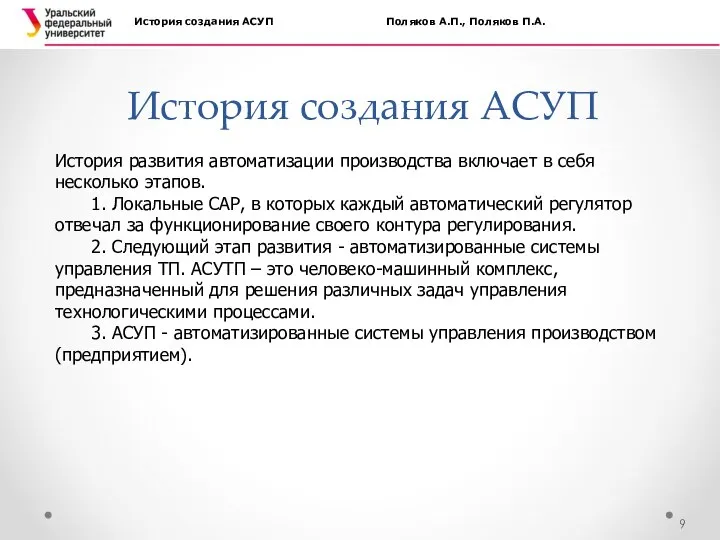 Уральский федеральный университет

История создания АСУП

Поляков А.П., Поляков П.А.

История создания АСУП

История развития автоматизации производства включает в себя несколько этапов.

1. Локальные САР, в которых каждый автоматический регулятор отвечал за функционирование своего контура регулирования.

2. Следующий этап развития - автоматизированные системы управления ТП. АСУТП – это человеко-машинный комплекс, предназначенный для решения различных задач управления технологическими процессами.

3. АСУП - автоматизированные системы управления производством (предприятием).

9